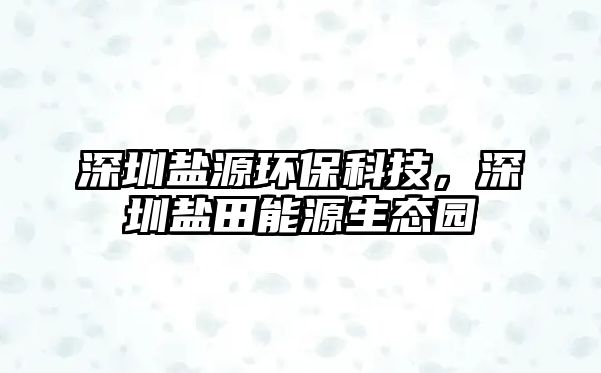 深圳盐源环保科技，深圳盐田能源生态园